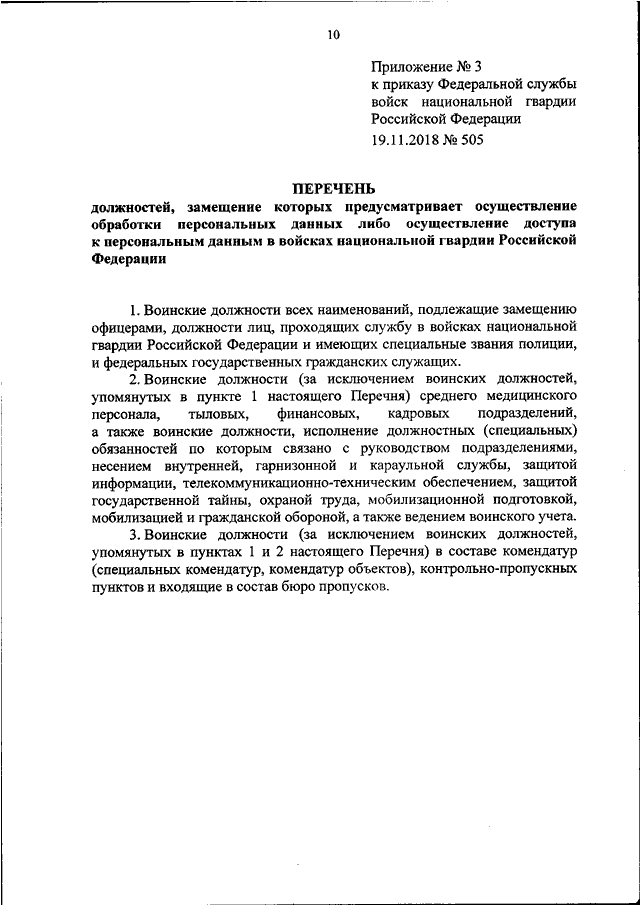 10

Приложение № 3
к приказу Федеральной службы войск национальной гвардии Российской Федерации
19.11.2018 № 505

ПЕРЕЧЕНЬ
должностей, замещение которых предусматривает осуществление обработки персональных данных либо осуществление доступа к персональным данным в войсках национальной гвардии Российской Федерации

1. Воинские должности всех наименований, подлежащие замещению офицерами, должности лиц, проходящих службу в войсках национальной гвардии Российской Федерации и имеющих специальные звания полиции, и федеральных государственных гражданских служащих.

2. Воинские должности (за исключением воинских должностей, упомянутых в пункте 1 настоящего Перечня) среднего медицинского персонала, тыловых, финансовых, кадровых подразделений, а также воинские должности, исполнение должностных (специальных) обязанностей по которым связано с руководством подразделениями, несением внутренней, гарнизонной и караульной службы, защитой информации, телекоммуникационно-техническим обеспечением, защитой государственной тайны, охраной труда, мобилизационной подготовкой, мобилизацией и гражданской обороной, а также ведением воинского учета.

3. Воинские должности (за исключением воинских должностей, упомянутых в пунктах 1 и 2 настоящего Перечня) в составе комендатур (специальных комендатур, комендатур объектов), контрольно-пропускных пунктов и входящие в состав бюро пропусков.